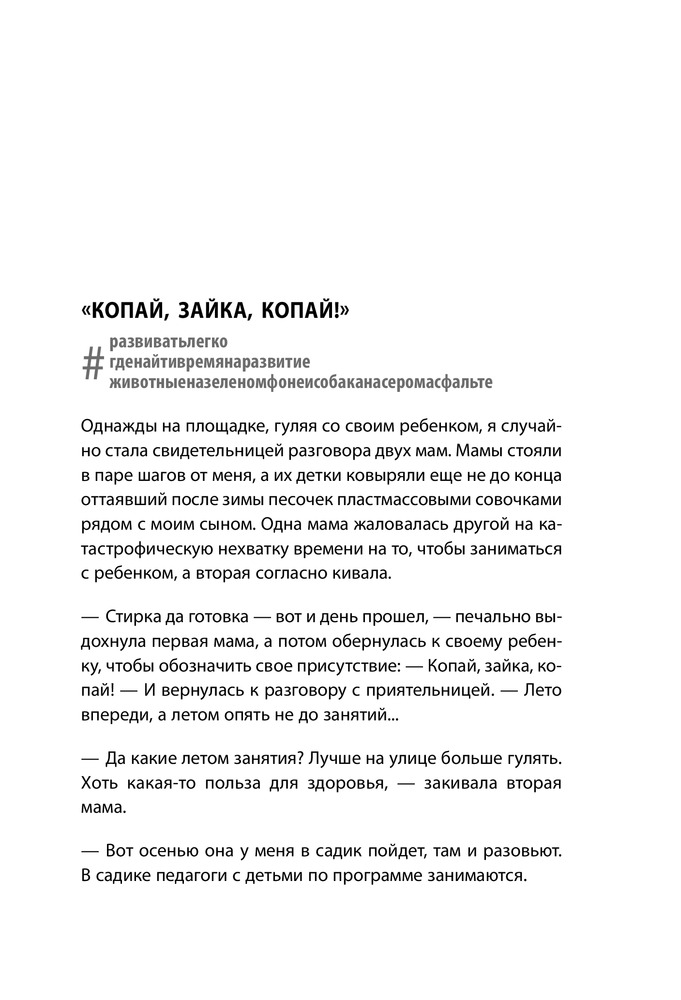 «КОПАЙ, ЗАЙКА, КОПАЙ!»

# развиватьлегко
гденайтивремянаразвитие
животныеназеленомфонеисобаканасеромасфальте

Однажды на площадке, гуляя со своим ребенком, я случайно стала свидетельницей разговора двух мам. Мамы стояли в паре шагов от меня, а их детки ковыряли еще не до конца оттаявший после зимы песочек пластмассовыми совочками рядом с моим сыном. Одна мама жаловалась другой на катастрофическую нехватку времени на то, чтобы заниматься с ребенком, а вторая согласно кивала.

— Стирка да готовка — вот и день прошел, — печально выдохнула первая мама, а потом обернулась к своему ребенку, чтобы обозначить свое присутствие: — Копай, зайка, копай! — И вернулась к разговору с приятельницей. — Лето впереди, а летом опять не до занятий...

— Да какие летом занятия? Лучше на улице больше гулять. Хоть какая-то польза для здоровья, — закивала вторая мама.

— Вот осенью она у меня в садик пойдет, там и разовьют. В садике педагоги с детьми по программе занимаются.